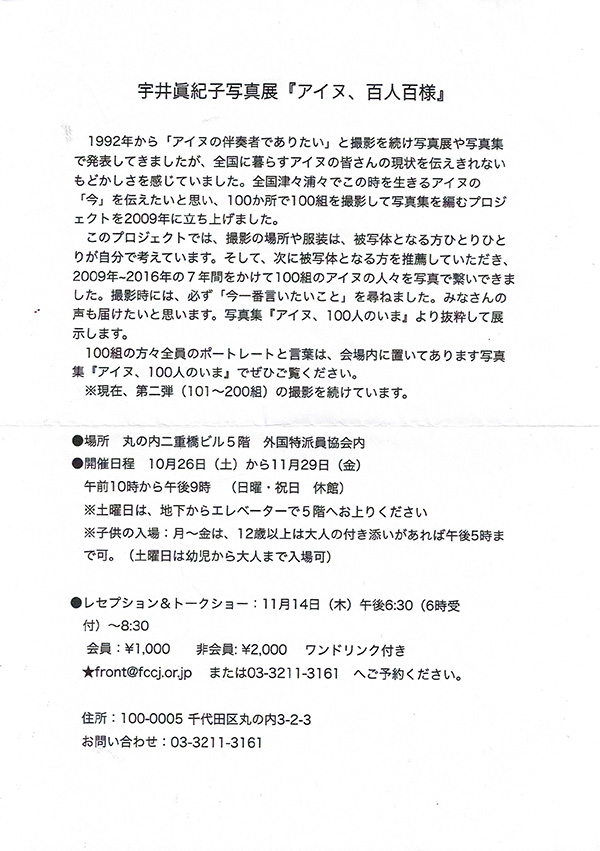 宇井眞紀子写真展『アイヌ、百人百様』

1992年から「アイヌの伴奏者でありたい」と撮影を続け写真展や写真集で発表してきましたが、全国に暮らすアイヌの皆さんの現状を伝えきれないもどかしさを感じていました。全国津々浦々でこの時を生きるアイヌの「今」を伝えたいと思い、100か所で100組を撮影して写真集を編むプロジェクトを2009年に立ち上げました。

このプロジェクトでは、撮影の場所や服装は、被写体となる方ひとりひとりが自分で考えています。そして、次に被写体となる方を推薦していただき、2009年~2016年の７年間をかけて100組のアイヌの人々を写真で繋いできました。撮影時には、必ず「今一番言いたいこと」を尋ねました。みなさんの声も届けたいと思います。写真集『アイヌ、100人のいま』より抜粋して展示します。

100組の方々全員のポートレートと言葉は、会場内に置いてあります写真集『アイヌ、100人のいま』でぜひご覧ください。

※現在、第二弾（101～200組）の撮影を続けています。

●場所　丸の内二重橋ビル５階　外国特派員協会内
●開催日程　10月26日（土）から11月29日（金）
午前10時から午後9時　（日曜・祝日　休館）
※土曜日は、地下からエレベーターで５階へお上りください
※子供の入場：月～金は、12歳以上は大人の付き添いがあれば午後5時まで可。（土曜日は幼児から大人まで入場可）

●レセプション＆トークショー：11月14日（木）午後6:30（6時受付）～8:30
会員：¥1,000　非会員: ¥2,000　ワンドリンク付き
★front@fccj.or.jp　または03-3211-3161　へご予約ください。

住所：100-0005 千代田区丸の内3-2-3
お問い合わせ：03-3211-3161